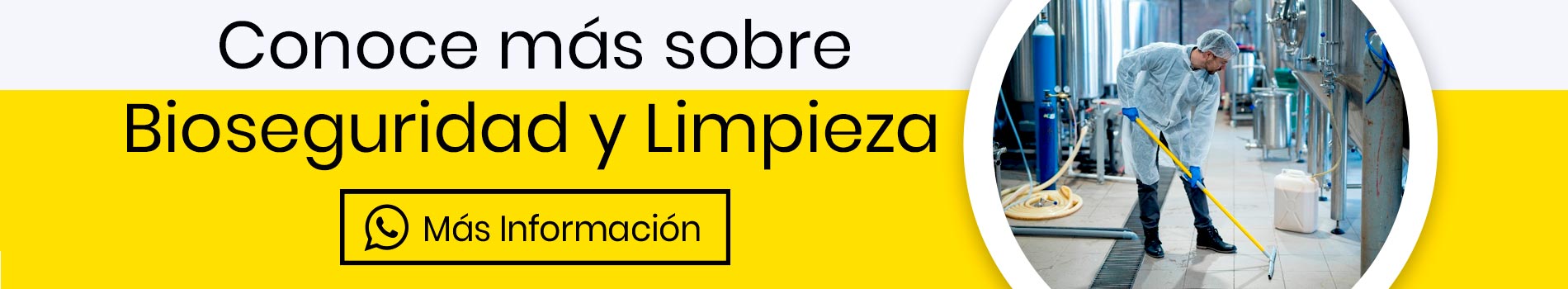 Conoce más sobre
Bioseguridad y Limpieza

Más Información